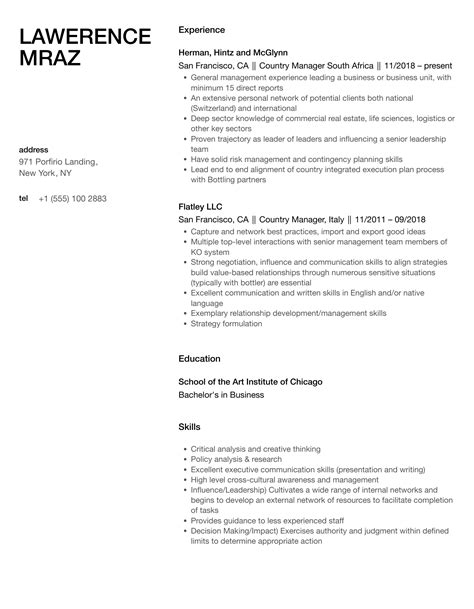 LAWERENCE MRAZ

address
971 Porfirio Landing, New York, NY

tel +1 (555) 100 2883

Experience

Herman, Hintz and McGlynn
San Francisco, CA || Country Manager South Africa || 11/2018 – present

- General management experience leading a business or business unit, with minimum 15 direct reports
- An extensive personal network of potential clients both national (Switzerland) and international
- Deep sector knowledge of commercial real estate, life sciences, logistics or other key sectors
- Proven trajectory as leader of leaders and influencing a senior leadership team
- Have solid risk management and contingency planning skills
- Lead end to end alignment of country integrated execution plan process with Bottling partners

Flatley LLC
San Francisco, CA || Country Manager, Italy || 11/2011 – 09/2018

- Capture and network best practices, import and export good ideas
- Multiple top-level interactions with senior management team members of KO system
- Strong negotiation, influence and communication skills to align strategies build value-based relationships through numerous sensitive situations (typically with bottler) are essential
- Excellent communication and written skills in English and/or native language
- Exemplary relationship development/management skills
- Strategy formulation

Education

School of the Art Institute of Chicago
Bachelor's in Business

Skills

- Critical analysis and creative thinking
- Policy analysis & research
- Excellent executive communication skills (presentation and writing)
- High level cross-cultural awareness and management
- Influence/Leadership) Cultivates a wide range of internal networks and begins to develop an external network of resources to facilitate completion of tasks
- Provides guidance to less experienced staff
- Decision Making/Impact) Exercises authority and judgment within defined limits to determine appropriate action